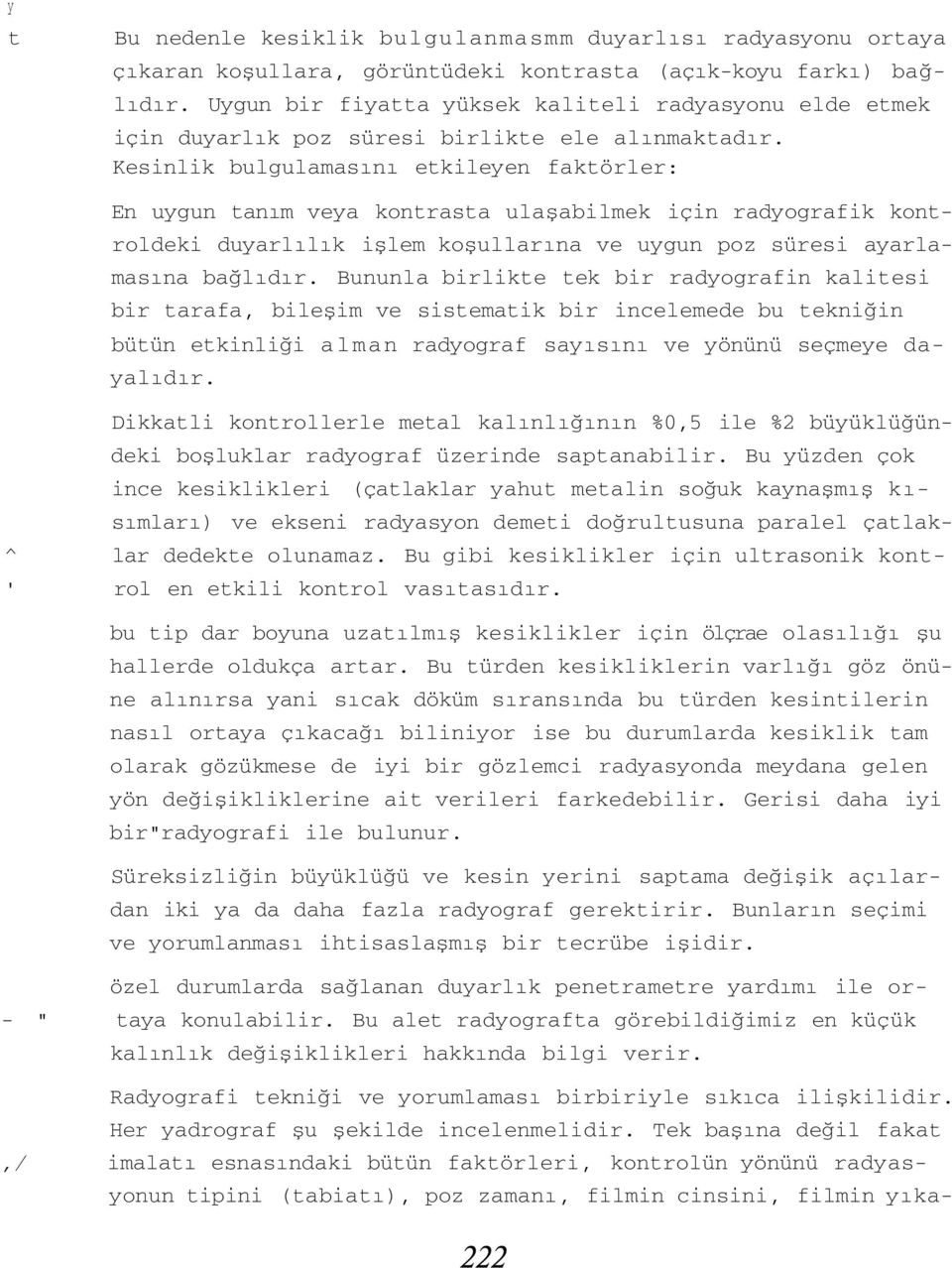 y
t

Bu nedenle kesiklik bulgulanmasmm duyarlısı radyasyonu ortaya çıkaran koşullara, görüntüdeki kontrasta (açık-koyu farkı) bağlıdır. Uygun bir fiyatta yüksek kaliteli radyasyonu elde etmek için duyarlık poz süresi birlikte ele alınmaktadır. Kesinlik bulgulamasını etkileyen faktörler:

En uygun tanım veya kontrasta ulaşabilmek için radyografik kontroldeki duyarlılık işlem koşullarına ve uygun poz süresi ayarlamasına bağlıdır. Bununla birlikte tek bir radyografin kalitesi bir tarafa, bileşim ve sistematik bir incelemede bu tekniğin bütün etkinliği alman radyograf sayısını ve yönünü seçmeye dayalıdır.

Dikkatli kontrollerle metal kalınlığının %0,5 ile %2 büyüklüğündeki boşluklar radyograf üzerinde saptanabilir. Bu yüzden çok ince kesiklikleri (çatlaklar yahut metalin soğuk kaynaşmış kısımları) ve ekseni radyasyon demeti doğrultusuna paralel çatlaklar dedekte olunamaz. Bu gibi kesiklikler için ultrasonik kontrol en etkili kontrol vasıtasıdır.

^
'

bu tip dar boyuna uzatılmış kesiklikler için ölçrae olasılığı şu hallerde oldukça artar. Bu türden kesikliklerin varlığı göz önüne alınırsa yani sıcak döküm sıransında bu türden kesintilerin nasıl ortaya çıkacağı biliniyor ise bu durumlarda kesiklik tam olarak gözükmese de iyi bir gözlemci radyasyonda meydana gelen yön değişikliklerine ait verileri farkedebilir. Gerisi daha iyi bir"radyografi ile bulunur.

Süreksizliğin büyüklüğü ve kesin yerini saptama değişik açılardan iki ya da daha fazla radyograf gerektirir. Bunların seçimi ve yorumlanması ihtisaslaşmış bir tecrübe işidir.

özel durumlarda sağlanan duyarlık penetrametre yardımı ile ortaya konulabilir. Bu alet radyografta görebildiğimiz en küçük kalınlık değişiklikleri hakkında bilgi verir.

- "

Radyografi tekniği ve yorumlaması birbiriyle sıkıca ilişkilidir. Her yadrograf şu şekilde incelenmelidir. Tek başına değil fakat imalatı esnasındaki bütün faktörleri, kontrolün yönünü radyasyonun tipini (tabiatı), poz zamanı, filmin cinsini, filmin yıka-

,/

222